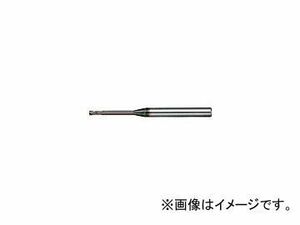 ※画像はイメージです。